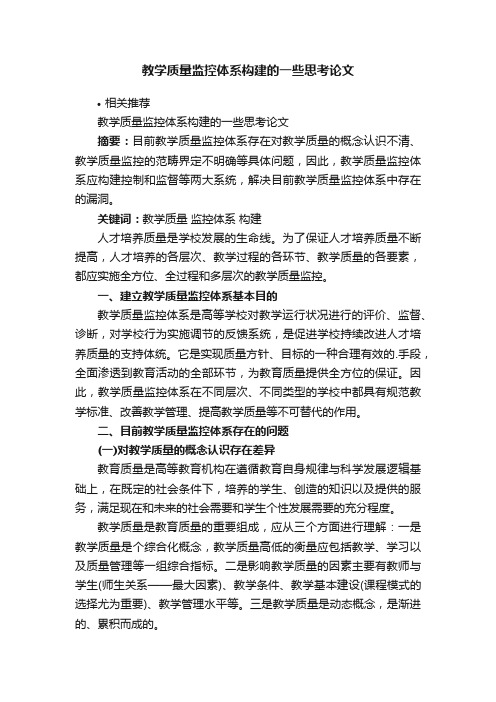 教学质量监控体系构建的一些思考论文

• 相关推荐

教学质量监控体系构建的一些思考论文

摘要：目前教学质量监控体系存在对教学质量的概念认识不清、教学质量监控的范畴界定不明确等具体问题，因此，教学质量监控体系应构建控制和监督等两大系统，解决目前教学质量监控体系中存在的漏洞。

关键词：教学质量 监控体系 构建

人才培养质量是学校发展的生命线。为了保证人才培养质量不断提高，人才培养的各层次、教学过程的各环节、教学质量的各要素，都应实施全方位、全过程和多层次的教学质量监控。

一、建立教学质量监控体系基本目的

教学质量监控体系是高等学校对教学运行状况进行的评价、监督、诊断，对学校行为实施调节的反馈系统，是促进学校持续改进人才培养质量的支持体统。它是实现质量方针、目标的一种合理有效的.手段，全面渗透到教育活动的全部环节，为教育质量提供全方位的保证。因此，教学质量监控体系在不同层次、不同类型的学校中都具有规范教学标准、改善教学管理、提高教学质量等不可替代的作用。

二、目前教学质量监控体系存在的问题

(一)对教学质量的概念认识存在差异

教育质量是高等教育机构在遵循教育自身规律与科学发展逻辑基础上，在既定的社会条件下，培养的学生、创造的知识以及提供的服务，满足现在和未来的社会需要和学生个性发展需要的充分程度。

教学质量是教育质量的重要组成，应从三个方面进行理解：一是教学质量是个综合化概念，教学质量高低的衡量应包括教学、学习以及质量管理等一组综合指标。二是影响教学质量的因素主要有教师与学生(师生关系——最大因素)、教学条件、教学基本建设(课程模式的选择尤为重要)、教学管理水平等。三是教学质量是动态概念，是渐进的、累积而成的。